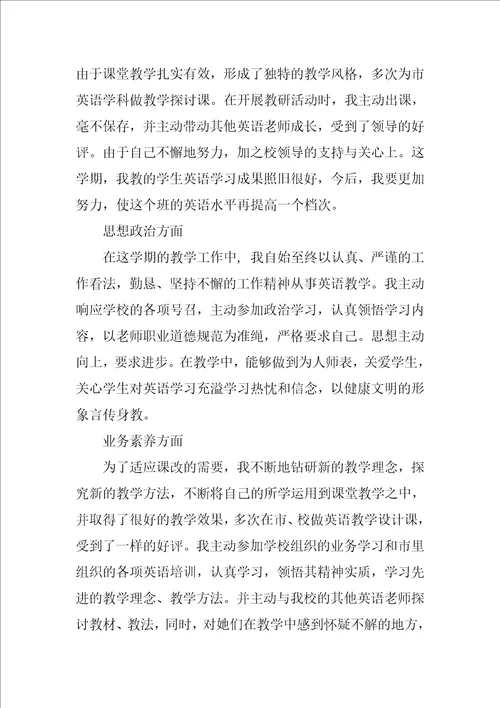 由于课堂教学扎实有效，形成了独特的教学风格，多次为市英语学科做教学探讨课。在开展教研活动时，我主动出课，毫不保存，并主动带动其他英语老师成长，受到了领导的好评。由于自己不懈地努力，加之校领导的支持与关心上。这学期，我教的学生英语学习成果照旧很好，今后，我要更加努力，使这个班的英语水平再提高一个档次。

思想政治方面

在这学期的教学工作中，我自始至终以认真、严谨的工作看法，勤恳、坚持不懈的工作精神从事英语教学。我主动响应学校的各项号召，主动参加政治学习，认真领悟学习内容，以老师职业道德规范为准绳，严格要求自己。思想主动向上，要求进步。在教学中，能够做到为人师表，关爱学生，关心学生对英语学习充溢学习热忱和信念，以健康文明的形象言传身教。

业务素养方面

为了适应课改的需要，我不断地钻研新的教学理念，探究新的教学方法，不断将自己的所学运用到课堂教学之中，并取得了很好的教学效果，多次在市、校做英语教学设计课，受到了一样的好评。我主动参加学校组织的业务学习和市里组织的各项英语培训，认真学习，领悟其精神实质，学习先进的教学理念、教学方法。并主动与我校的其他英语老师探讨教材、教法，同时，对她们在教学中感到怀疑不解的地方，